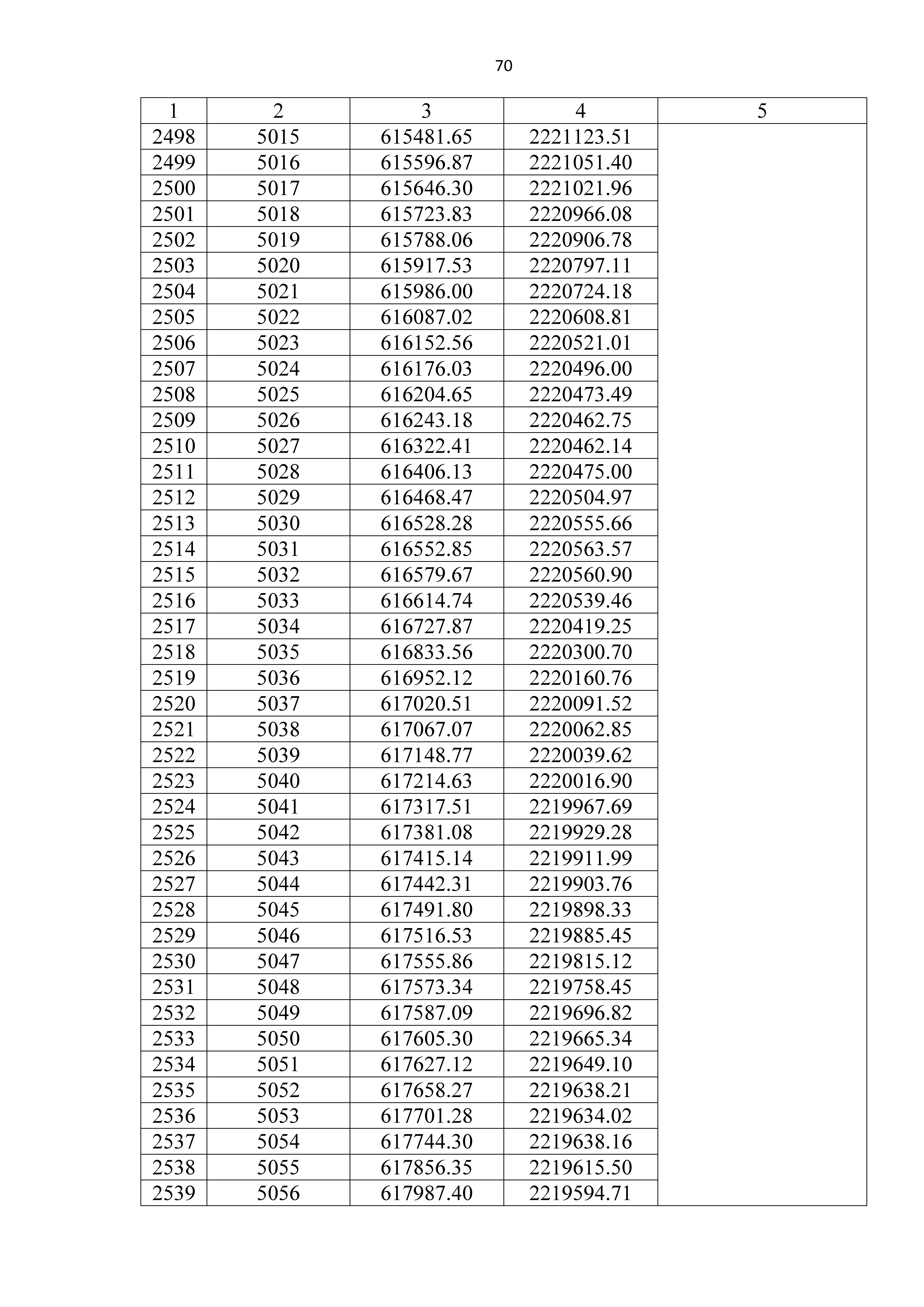 70

| 1 | 2 | 3 | 4 | 5 |
|---|---|---|---|---|
| 2498 | 5015 | 615481.65 | 2221123.51 | |
| 2499 | 5016 | 615596.87 | 2221051.40 | |
| 2500 | 5017 | 615646.30 | 2221021.96 | |
| 2501 | 5018 | 615723.83 | 2220966.08 | |
| 2502 | 5019 | 615788.06 | 2220906.78 | |
| 2503 | 5020 | 615917.53 | 2220797.11 | |
| 2504 | 5021 | 615986.00 | 2220724.18 | |
| 2505 | 5022 | 616087.02 | 2220608.81 | |
| 2506 | 5023 | 616152.56 | 2220521.01 | |
| 2507 | 5024 | 616176.03 | 2220496.00 | |
| 2508 | 5025 | 616204.65 | 2220473.49 | |
| 2509 | 5026 | 616243.18 | 2220462.75 | |
| 2510 | 5027 | 616322.41 | 2220462.14 | |
| 2511 | 5028 | 616406.13 | 2220475.00 | |
| 2512 | 5029 | 616468.47 | 2220504.97 | |
| 2513 | 5030 | 616528.28 | 2220555.66 | |
| 2514 | 5031 | 616552.85 | 2220563.57 | |
| 2515 | 5032 | 616579.67 | 2220560.90 | |
| 2516 | 5033 | 616614.74 | 2220539.46 | |
| 2517 | 5034 | 616727.87 | 2220419.25 | |
| 2518 | 5035 | 616833.56 | 2220300.70 | |
| 2519 | 5036 | 616952.12 | 2220160.76 | |
| 2520 | 5037 | 617020.51 | 2220091.52 | |
| 2521 | 5038 | 617067.07 | 2220062.85 | |
| 2522 | 5039 | 617148.77 | 2220039.62 | |
| 2523 | 5040 | 617214.63 | 2220016.90 | |
| 2524 | 5041 | 617317.51 | 2219967.69 | |
| 2525 | 5042 | 617381.08 | 2219929.28 | |
| 2526 | 5043 | 617415.14 | 2219911.99 | |
| 2527 | 5044 | 617442.31 | 2219903.76 | |
| 2528 | 5045 | 617491.80 | 2219898.33 | |
| 2529 | 5046 | 617516.53 | 2219885.45 | |
| 2530 | 5047 | 617555.86 | 2219815.12 | |
| 2531 | 5048 | 617573.34 | 2219758.45 | |
| 2532 | 5049 | 617587.09 | 2219696.82 | |
| 2533 | 5050 | 617605.30 | 2219665.34 | |
| 2534 | 5051 | 617627.12 | 2219649.10 | |
| 2535 | 5052 | 617658.27 | 2219638.21 | |
| 2536 | 5053 | 617701.28 | 2219634.02 | |
| 2537 | 5054 | 617744.30 | 2219638.16 | |
| 2538 | 5055 | 617856.35 | 2219615.50 | |
| 2539 | 5056 | 617987.40 | 2219594.71 | |